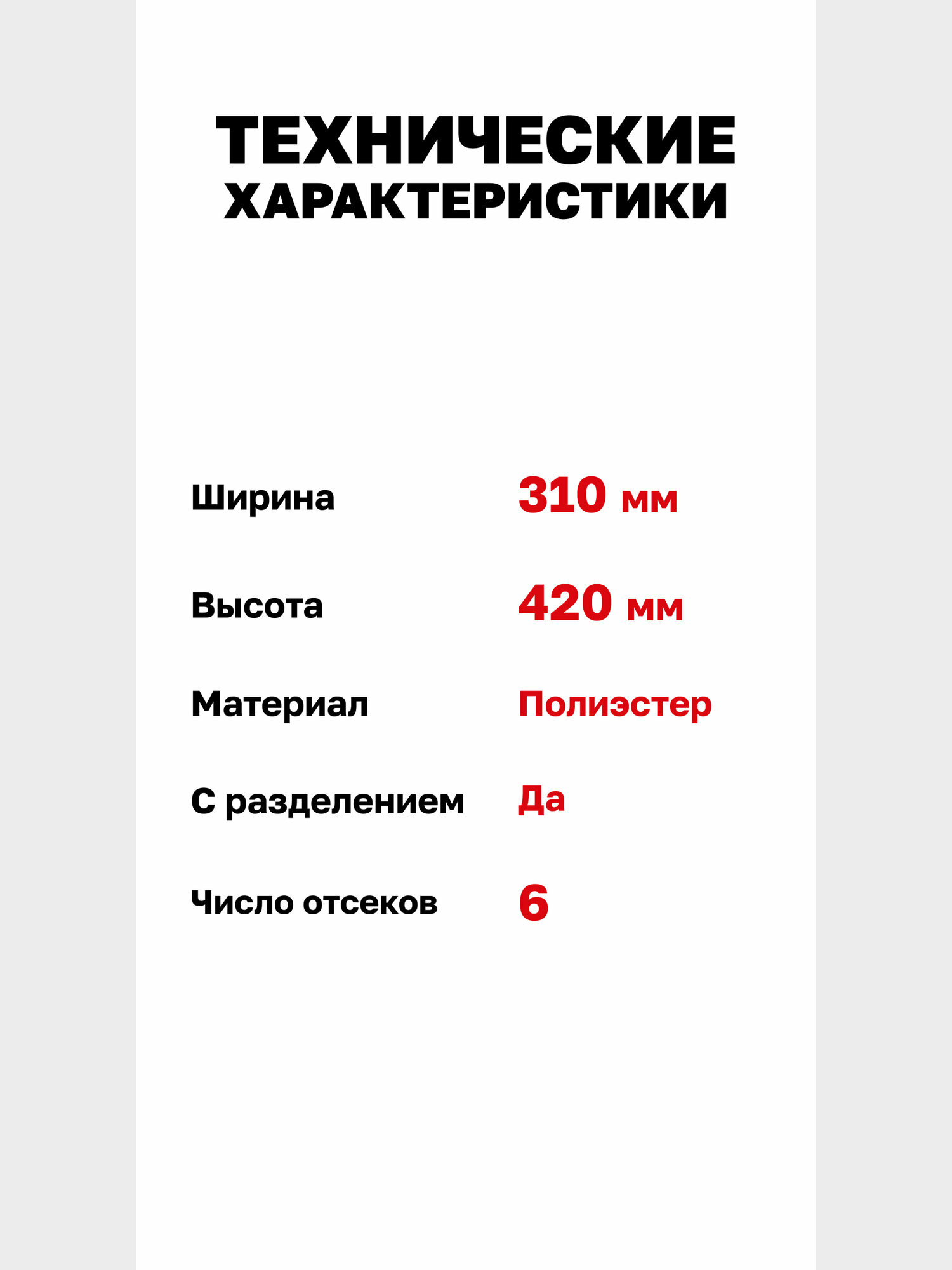 ТЕХНИЧЕСКИЕ
ХАРАКТЕРИСТИКИ

Ширина 310 мм

Высота 420 мм

Материал Полиэстер

С разделением Да

Число отсеков 6